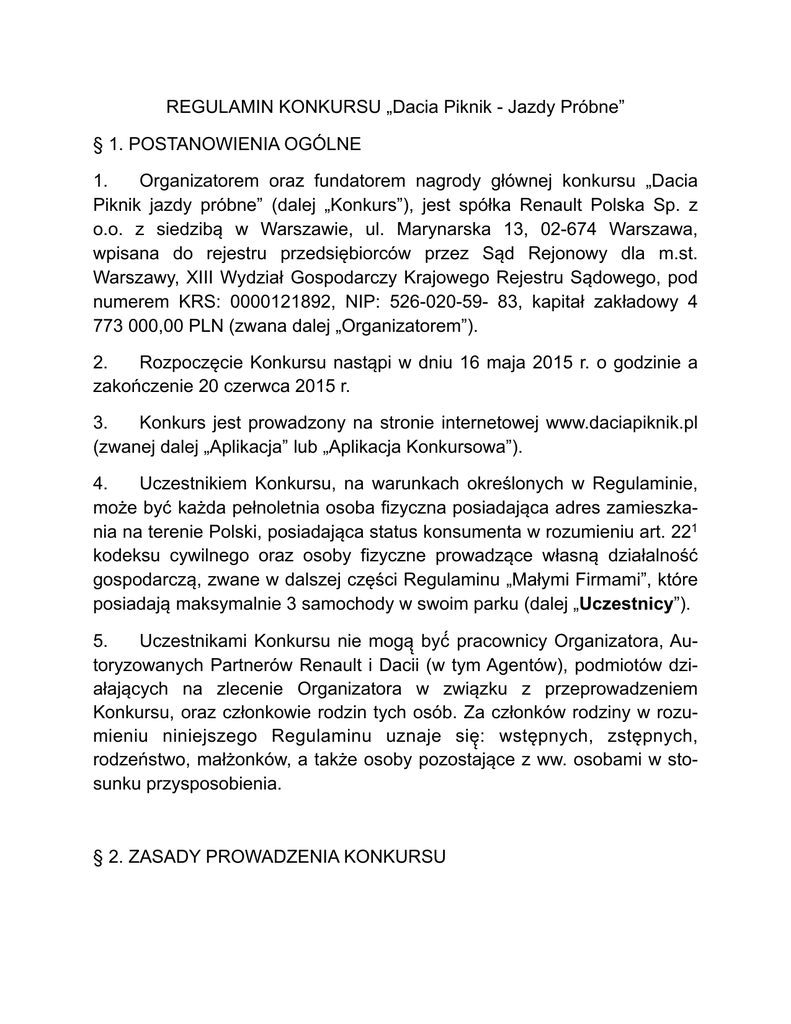 REGULAMIN KONKURSU „Dacia Piknik - Jazdy Próbne”

§ 1. POSTANOWIENIA OGÓLNE

1. Organizatorem oraz fundatorem nagrody głównej konkursu „Dacia Piknik jazdy próbne” (dalej „Konkurs”), jest spółka Renault Polska Sp. z o.o. z siedzibą w Warszawie, ul. Marynarska 13, 02-674 Warszawa, wpisana do rejestru przedsiębiorców przez Sąd Rejonowy dla m.st. Warszawy, XIII Wydział Gospodarczy Krajowego Rejestru Sądowego, pod numerem KRS: 0000121892, NIP: 526-020-59- 83, kapitał zakładowy 4 773 000,00 PLN (zwana dalej „Organizatorem”).

2. Rozpoczęcie Konkursu nastąpi w dniu 16 maja 2015 r. o godzinie a zakończenie 20 czerwca 2015 r.

3. Konkurs jest prowadzony na stronie internetowej www.daciapiknik.pl (zwanej dalej „Aplikacja” lub „Aplikacja Konkursowa”).

4. Uczestnikiem Konkursu, na warunkach określonych w Regulaminie, może być każda pełnoletnia osoba fizyczna posiadająca adres zamieszkania na terenie Polski, posiadająca status konsumenta w rozumieniu art. $22^1$ kodeksu cywilnego oraz osoby fizyczne prowadzące własną działalność gospodarczą, zwane w dalszej części Regulaminu „Małymi Firmami”, które posiadają maksymalnie 3 samochody w swoim parku (dalej „Uczestnicy”).

5. Uczestnikami Konkursu nie mogą być pracownicy Organizatora, Autoryzowanych Partnerów Renault i Dacii (w tym Agentów), podmiotów działających na zlecenie Organizatora w związku z przeprowadzeniem Konkursu, oraz członkowie rodzin tych osób. Za członków rodziny w rozumieniu niniejszego Regulaminu uznaje się: wstępnych, zstępnych, rodzeństwo, małżonków, a także osoby pozostające z ww. osobami w stosunku przysposobienia.

§ 2. ZASADY PROWADZENIA KONKURSU